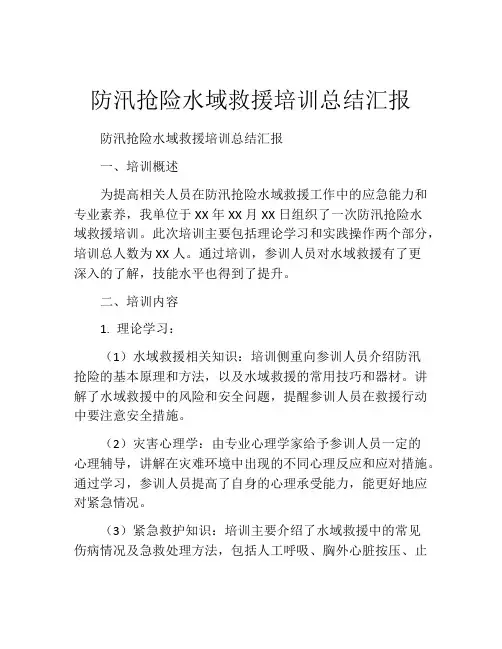 防汛抢险水域救援培训总结汇报

防汛抢险水域救援培训总结汇报

一、培训概述

为提高相关人员在防汛抢险水域救援工作中的应急能力和专业素养，我单位于 XX 年 XX 月 XX 日组织了一次防汛抢险水域救援培训。此次培训主要包括理论学习和实践操作两个部分，培训总人数为 XX 人。通过培训，参训人员对水域救援有了更深入的了解，技能水平也得到了提升。

二、培训内容

1. 理论学习：

（1）水域救援相关知识：培训侧重向参训人员介绍防汛抢险的基本原理和方法，以及水域救援的常用技巧和器材。讲解了水域救援中的风险和安全问题，提醒参训人员在救援行动中要注意安全措施。

（2）灾害心理学：由专业心理学家给予参训人员一定的心理辅导，讲解在灾难环境中出现的不同心理反应和应对措施。通过学习，参训人员提高了自身的心理承受能力，能更好地应对紧急情况。

（3）紧急救护知识：培训主要介绍了水域救援中的常见伤病情况及急救处理方法，包括人工呼吸、胸外心脏按压、止